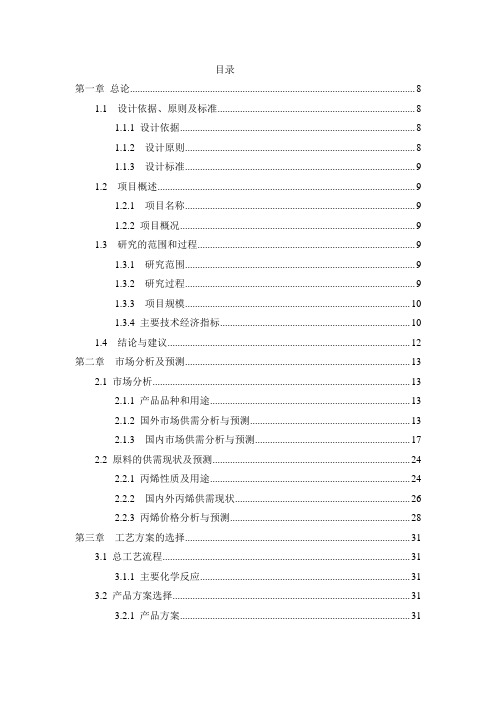 目录

第一章 总论..........8

1.1 设计依据、原则及标准..........8

1.1.1 设计依据..........8

1.1.2 设计原则..........8

1.1.3 设计标准..........9

1.2 项目概述..........9

1.2.1 项目名称..........9

1.2.2 项目概况..........9

1.3 研究的范围和过程..........9

1.3.1 研究范围..........9

1.3.2 研究过程..........9

1.3.3 项目规模..........10

1.3.4 主要技术经济指标..........10

1.4 结论与建议..........12

第二章 市场分析及预测..........13

2.1 市场分析..........13

2.1.1 产品品种和用途..........13

2.1.2 国外市场供需分析与预测..........13

2.1.3 国内市场供需分析与预测..........17

2.2 原料的供需现状及预测..........24

2.2.1 丙烯性质及用途..........24

2.2.2 国内外丙烯供需现状..........26

2.2.3 丙烯价格分析与预测..........28

第三章 工艺方案的选择..........31

3.1 总工艺流程..........31

3.1.1 主要化学反应..........31

3.2 产品方案选择..........31

3.2.1 产品方案..........31